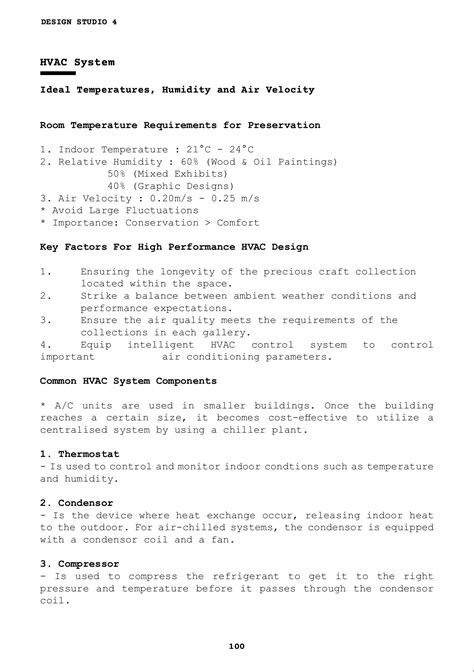 DESIGN STUDIO 4

HVAC System

Ideal Temperatures, Humidity and Air Velocity

Room Temperature Requirements for Preservation

1. Indoor Temperature : 21°C - 24°C
2. Relative Humidity : 60% (Wood & Oil Paintings)
50% (Mixed Exhibits)
40% (Graphic Designs)
3. Air Velocity : 0.20m/s - 0.25 m/s
* Avoid Large Fluctuations
* Importance: Conservation > Comfort

Key Factors For High Performance HVAC Design

1. Ensuring the longevity of the precious craft collection located within the space.
2. Strike a balance between ambient weather conditions and performance expectations.
3. Ensure the air quality meets the requirements of the collections in each gallery.
4. Equip intelligent HVAC control system to control important air conditioning parameters.

Common HVAC System Components

* A/C units are used in smaller buildings. Once the building reaches a certain size, it becomes cost-effective to utilize a centralised system by using a chiller plant.

1. Thermostat
- Is used to control and monitor indoor condtions such as temperature and humidity.

2. Condensor
- Is the device where heat exchange occur, releasing indoor heat to the outdoor. For air-chilled systems, the condensor is equipped with a condensor coil and a fan.

3. Compressor
- Is used to compress the refrigerant to get it to the right pressure and temperature before it passes through the condensor coil.

100